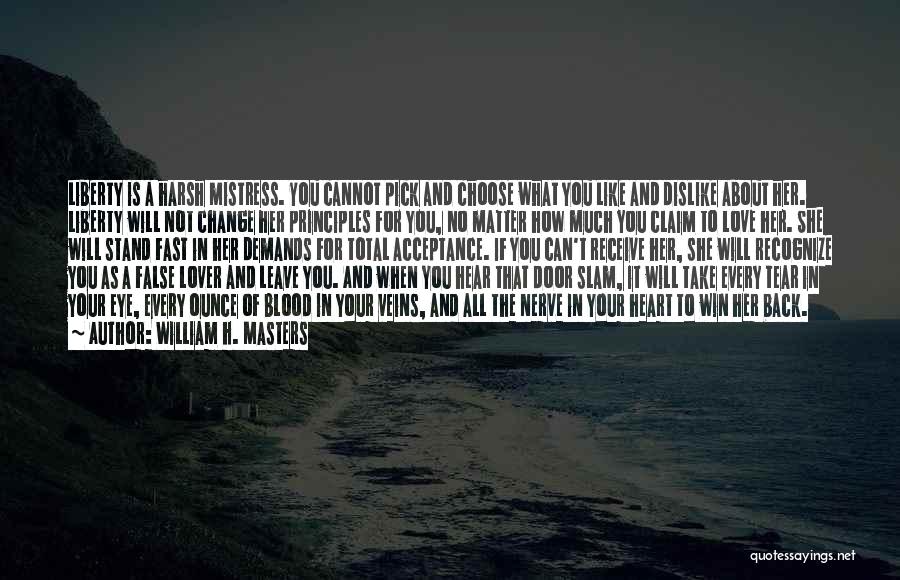 LIBERTY IS A HARSH MISTRESS. YOU CANNOT PICK AND CHOOSE WHAT YOU LIKE AND DISLIKE ABOUT HER. LIBERTY WILL NOT CHANGE HER PRINCIPLES FOR YOU, NO MATTER HOW MUCH YOU CLAIM TO LOVE HER. SHE WILL STAND FAST IN HER DEMANDS FOR TOTAL ACCEPTANCE. IF YOU CAN'T RECEIVE HER, SHE WILL RECOGNIZE YOU AS A FALSE LOVER AND LEAVE YOU. AND WHEN YOU HEAR THAT DOOR SLAM, IT WILL TAKE EVERY TEAR IN YOUR EYE, EVERY OUNCE OF BLOOD IN YOUR VEINS, AND ALL THE NERVE IN YOUR HEART TO WIN HER BACK.
~ AUTHOR: WILLIAM H. MASTERS

quotessayings.net